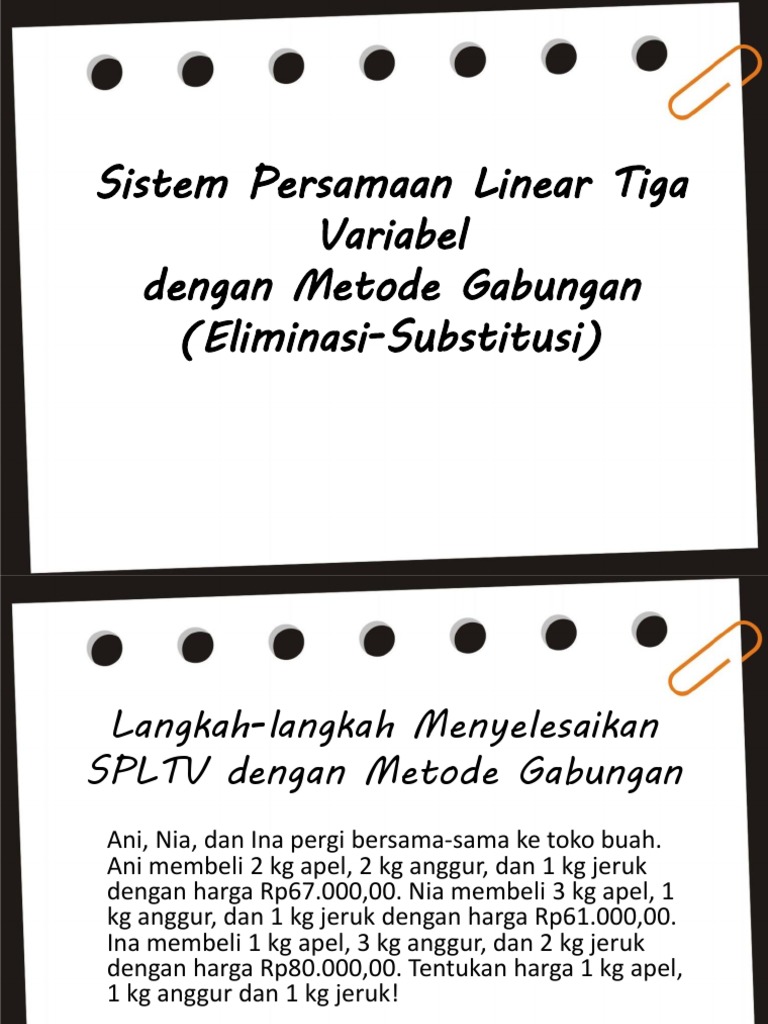 Sistem Persamaan Linear Tiga Variabel
dengan Metode Gabungan
(Eliminasi-Substitusi)

Langkah-langkah Menyelesaikan SPLTV dengan Metode Gabungan

Ani, Nia, dan Ina pergi bersama-sama ke toko buah. Ani membeli 2 kg apel, 2 kg anggur, dan 1 kg jeruk dengan harga Rp67.000,00. Nia membeli 3 kg apel, 1 kg anggur, dan 1 kg jeruk dengan harga Rp61.000,00. Ina membeli 1 kg apel, 3 kg anggur, dan 2 kg jeruk dengan harga Rp80.000,00. Tentukan harga 1 kg apel, 1 kg anggur dan 1 kg jeruk!